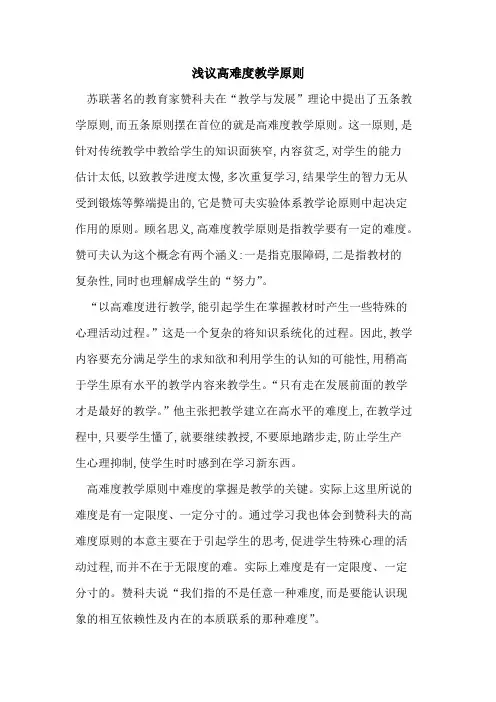 浅议高难度教学原则

苏联著名的教育家赞科夫在“教学与发展”理论中提出了五条教学原则，而五条原则摆在首位的就是高难度教学原则。这一原则，是针对传统教学中教给学生的知识面狭窄，内容贫乏，对学生的能力估计太低，以致教学进度太慢，多次重复学习，结果学生的智力无从受到锻炼等弊端提出的，它是赞可夫实验体系教学论原则中起决定作用的原则。顾名思义，高难度教学原则是指教学要有一定的难度。赞可夫认为这个概念有两个涵义：一是指克服障碍，二是指教材的复杂性，同时也理解成学生的“努力”。

“以高难度进行教学，能引起学生在掌握教材时产生一些特殊的心理活动过程。”这是一个复杂的将知识系统化的过程。因此，教学内容要充分满足学生的求知欲和利用学生的认知的可能性，用稍高于学生原有水平的教学内容来教学生。“只有走在发展前面的教学才是最好的教学。”他主张把教学建立在高水平的难度上，在教学过程中，只要学生懂了，就要继续教授，不要原地踏步走，防止学生产生心理抑制，使学生时时感到在学习新东西。

高难度教学原则中难度的掌握是教学的关键。实际上这里所说的难度是有一定限度、一定分寸的。通过学习我也体会到赞科夫的高难度原则的本意主要在于引起学生的思考，促进学生特殊心理的活动过程，而并不在于无限度的难。实际上难度是有一定限度、一定分寸的。赞科夫说“我们指的不是任意一种难度，而是要能认识现象的相互依赖性及内在的本质联系的那种难度”。